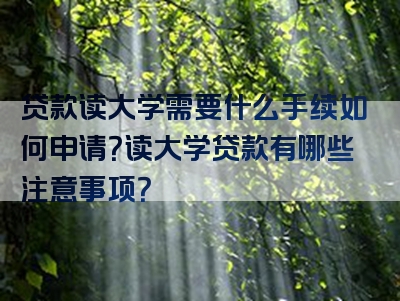 贷款读大学需要什么手续如何申请?读大学贷款有哪些注意事项?